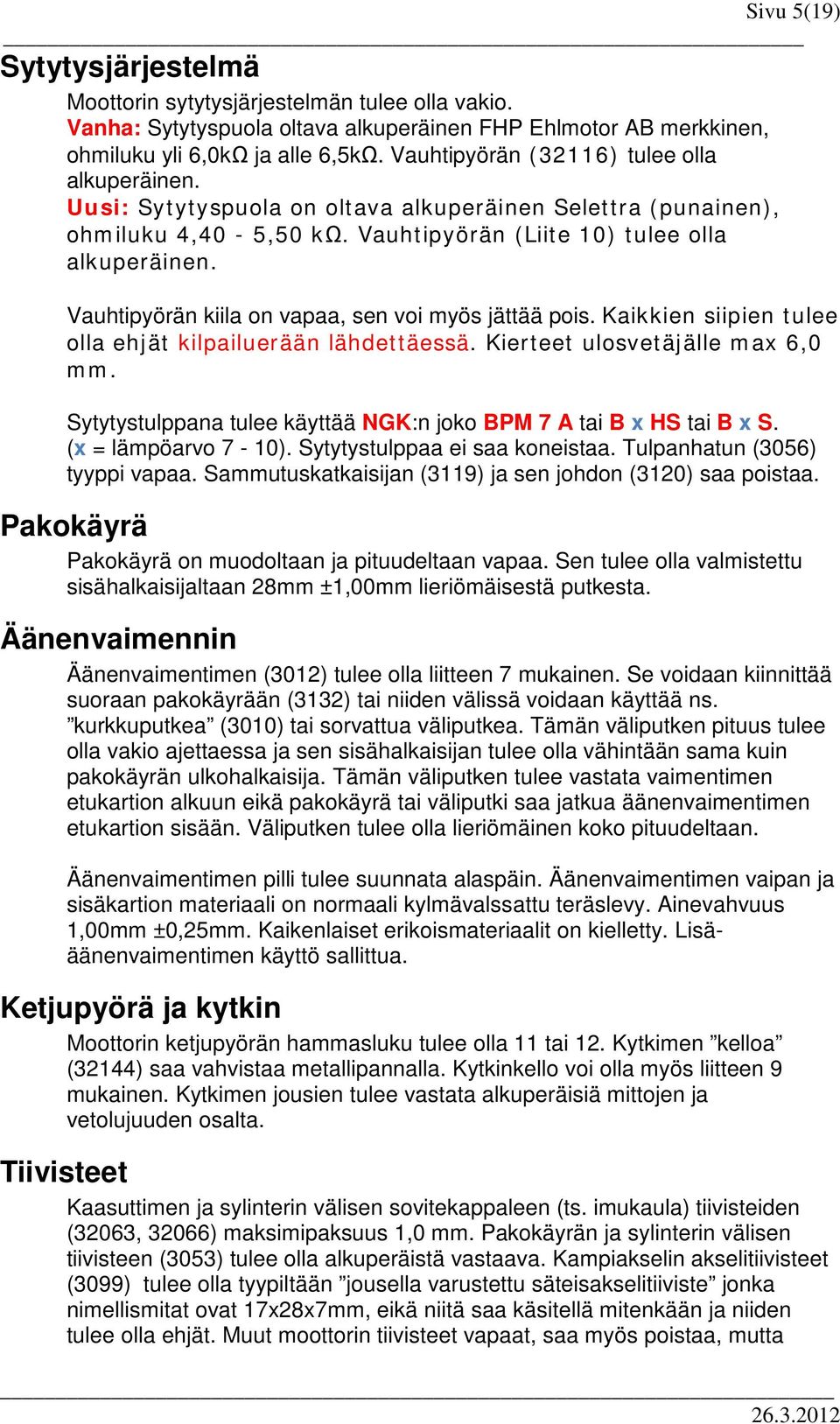 Sivu 5(19)

Sytytysjärjestelmä

Moottorin sytytysjärjestelmän tulee olla vakio.
Vanha: Sytytyspuola oltava alkuperäinen FHP Ehlmotor AB merkkinen, ohmiluku yli 6,0kΩ ja alle 6,5kΩ. Vauhtipyörän (32116) tulee olla alkuperäinen.
Uusi: Sytytyspuola on oltava alkuperäinen Selettra (punainen), ohmiluku 4,40 - 5,50 kΩ. Vauhtipyörän (Liite 10) tulee olla alkuperäinen.

Vauhtipyörän kiila on vapaa, sen voi myös jättää pois. Kaikkien siipien tulee olla ehjät kilpailuerään lähdettäessä. Kierteet ulosvetäjälle max 6,0 mm.

Sytytystulppana tulee käyttää NGK:n joko BPM 7 A tai B x HS tai B x S. (x = lämpöarvo 7 - 10). Sytytystulppaa ei saa koneistaa. Tulpanhatun (3056) tyyppi vapaa. Sammutuskatkaisijan (3119) ja sen johdon (3120) saa poistaa.

Pakokäyrä

Pakokäyrä on muodoltaan ja pituudeltaan vapaa. Sen tulee olla valmistettu sisähalkaisijaltaan 28mm ±1,00mm lieriömäisestä putkesta.

Äänenvaimennin

Äänenvaimentimen (3012) tulee olla liitteen 7 mukainen. Se voidaan kiinnittää suoraan pakokäyrään (3132) tai niiden välissä voidaan käyttää ns. ”kurkkuputkea” (3010) tai sorvattua väliputkea. Tämän väliputken pituus tulee olla vakio ajettaessa ja sen sisähalkaisijan tulee olla vähintään sama kuin pakokäyrän ulkohalkaisija. Tämän väliputken tulee vastata vaimentimen etukartion alkuun eikä pakokäyrä tai väliputki saa jatkua äänenvaimentimen etukartion sisään. Väliputken tulee olla lieriömäinen koko pituudeltaan.

Äänenvaimentimen pilli tulee suunnata alaspäin. Äänenvaimentimen vaipan ja sisäkartion materiaali on normaali kylmävalssattu teräslevy. Ainevahvuus 1,00mm ±0,25mm. Kaikenlaiset erikoismateriaalit on kielletty. Lisä-äänenvaimentimen käyttö sallittua.

Ketjupyörä ja kytkin

Moottorin ketjupyörän hammasluku tulee olla 11 tai 12. Kytkimen ”kelloa” (32144) saa vahvistaa metallipannalla. Kytkinkello voi olla myös liitteen 9 mukainen. Kytkimen jousien tulee vastata alkuperäisiä mittojen ja vetolujuuden osalta.

Tiivisteet

Kaasuttimen ja sylinterin välisen sovitekappaleen (ts. imukaula) tiivisteiden (32063, 32066) maksimipaksuus 1,0 mm. Pakokäyrän ja sylinterin välisen tiivisteen (3053) tulee olla alkuperäistä vastaava. Kampiakselin akselitiivisteet (3099) tulee olla tyypiltään ”jousella varustettu säteisakselitiiviste” jonka nimellismitat ovat 17x28x7mm, eikä niitä saa käsitellä mitenkään ja niiden tulee olla ehjät. Muut moottorin tiivisteet vapaat, saa myös poistaa, mutta

26.3.2012